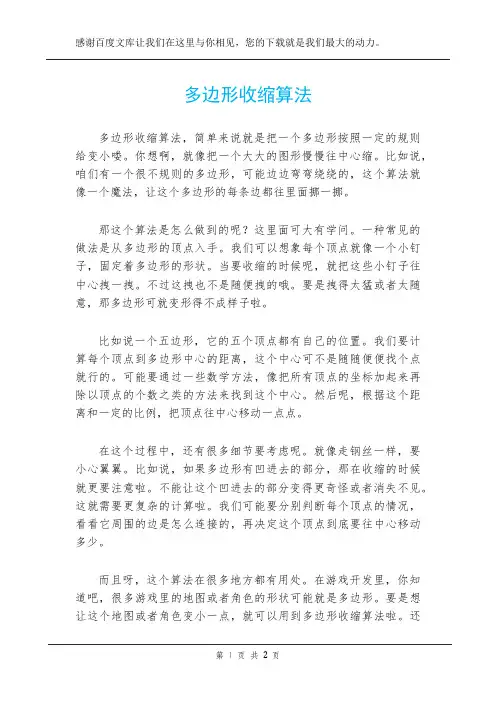 感谢百度文库让我们在这里与你相见，您的下载就是我们最大的动力。

多边形收缩算法

多边形收缩算法，简单来说就是把一个多边形按照一定的规则给变小喽。你想啊，就像把一个大大的图形慢慢往中心缩。比如说，咱们有一个很不规则的多边形，可能边边弯弯绕绕的，这个算法就像一个魔法，让这个多边形的每条边都往里面挪一挪。

那这个算法是怎么做到的呢？这里面可大有学问。一种常见的做法是从多边形的顶点入手。我们可以想象每个顶点就像一个小钉子，固定着多边形的形状。当要收缩的时候呢，就把这些小钉子往中心拽一拽。不过这拽也不是随便拽的哦。要是拽得太猛或者太随意，那多边形可就变形得不成样子啦。

比如说一个五边形，它的五个顶点都有自己的位置。我们要计算每个顶点到多边形中心的距离，这个中心可不是随随便便找个点就行的。可能要通过一些数学方法，像把所有顶点的坐标加起来再除以顶点的个数之类的方法来找到这个中心。然后呢，根据这个距离和一定的比例，把顶点往中心移动一点点。

在这个过程中，还有很多细节要考虑呢。就像走钢丝一样，要小心翼翼。比如说，如果多边形有凹进去的部分，那在收缩的时候就更要注意啦。不能让这个凹进去的部分变得更奇怪或者消失不见。这就需要更复杂的计算啦。我们可能要分别判断每个顶点的情况，看看它周围的边是怎么连接的，再决定这个顶点到底要往中心移动多少。

而且呀，这个算法在很多地方都有用处。在游戏开发里，你知道吧，很多游戏里的地图或者角色的形状可能就是多边形。要是想让这个地图或者角色变小一点，就可以用到多边形收缩算法啦。还

第 1 页 共 2 页